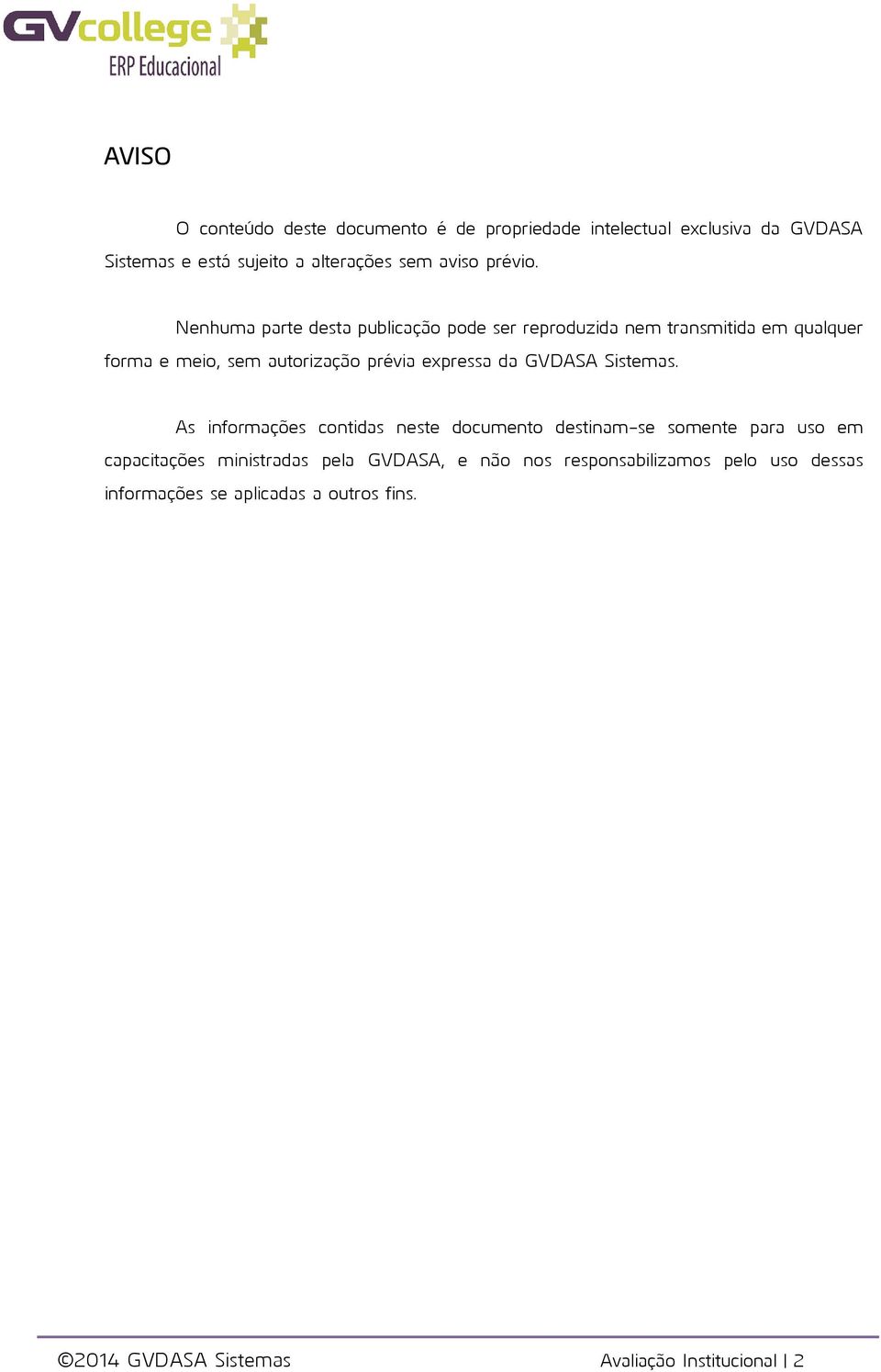 GVcollege
ERP Educacional

AVISO

O conteúdo deste documento é de propriedade intelectual exclusiva da GVDASA Sistemas e está sujeito a alterações sem aviso prévio.

Nenhuma parte desta publicação pode ser reproduzida nem transmitida em qualquer forma e meio, sem autorização prévia expressa da GVDASA Sistemas.

As informações contidas neste documento destinam-se somente para uso em capacitações ministradas pela GVDASA, e não nos responsabilizamos pelo uso dessas informações se aplicadas a outros fins.

©2014 GVDASA Sistemas

Avaliação Institucional | 2